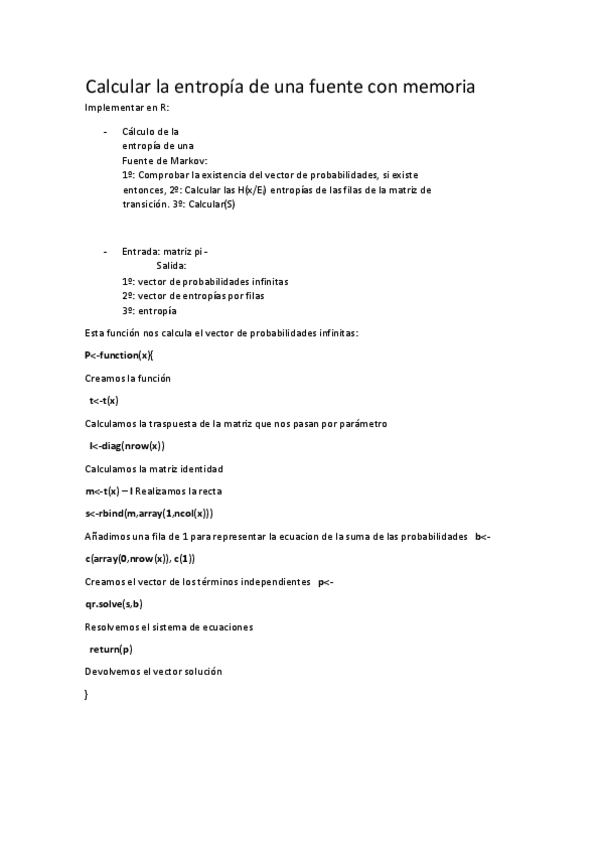 Calcular la entropía de una fuente con memoria

Implementar en R:

- Cálculo de la entropía de una Fuente de Markov: 1º: Comprobar la existencia del vector de probabilidades, si existe entonces, 2º: Calcular las H(x/Ei) entropías de las filas de la matriz de transición. 3º: Calcular(S)

- Entrada: matriz pi - Salida:
1º: vector de probabilidades infinitas
2º: vector de entropías por filas
3º: entropía

Esta función nos calcula el vector de probabilidades infinitas:

P<-function(x){

Creamos la función

t<-t(x)

Calculamos la traspuesta de la matriz que nos pasan por parámetro

I<-diag(nrow(x))

Calculamos la matriz identidad

m<-t(x) – I Realizamos la recta

s<-rbind(m,array(1,ncol(x)))

Añadimos una fila de 1 para representar la ecuacion de la suma de las probabilidades b<-

c(array(0,nrow(x)), c(1))

Creamos el vector de los términos independientes p<-

qr.solve(s,b)

Resolvemos el sistema de ecuaciones

return(p)

Devolvemos el vector solución

}